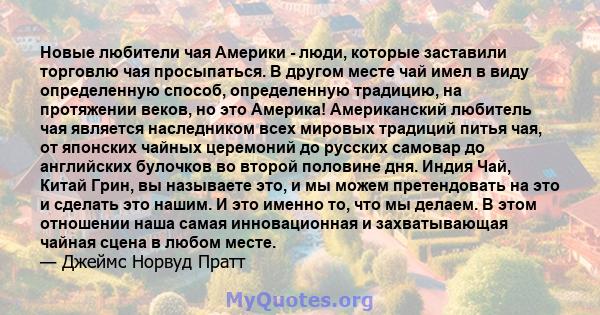 Новые любители чая Америки - люди, которые заставили торговлю чая просыпаться. В другом месте чай имел в виду определенную способ, определенную традицию, на протяжении веков, но это Америка! Американский любитель чая является наследником всех мировых традиций питья чая, от японских чайных церемоний до русских самовар до английских булочков во второй половине дня. Индия Чай, Китай Грин, вы называете это, и мы можем претендовать на это и сделать это нашим. И это именно то, что мы делаем. В этом отношении наша самая инновационная и захватывающая чайная сцена в любом месте.
— Джеймс Норвуд Пратт

MyQuotes.org